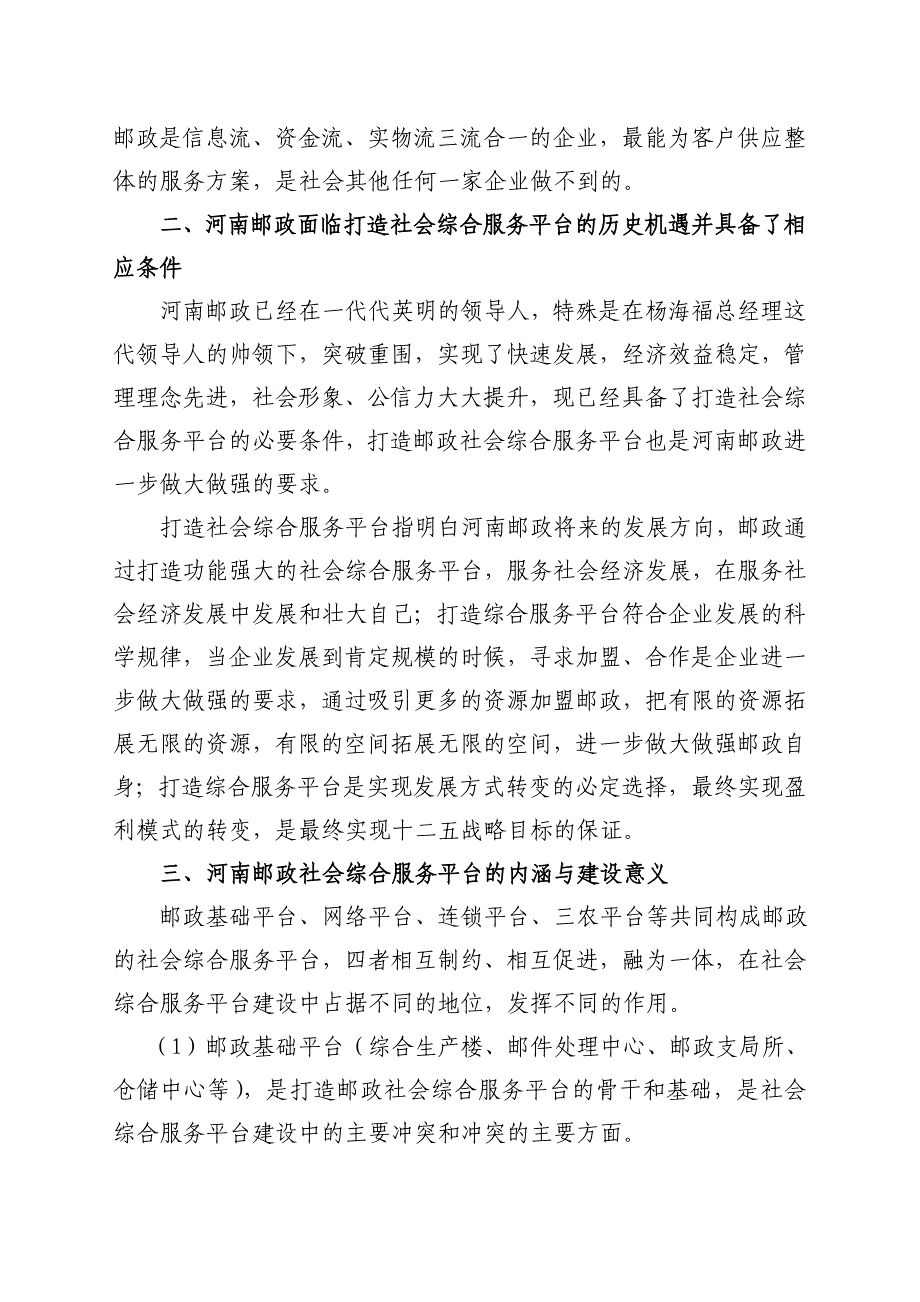 邮政是信息流、资金流、实物流三流合一的企业，最能为客户供应整体的服务方案，是社会其他任何一家企业做不到的。

二、河南邮政面临打造社会综合服务平台的历史机遇并具备了相应条件

河南邮政已经在一代代英明的领导人，特殊是在杨海福总经理这代领导人的帅领下，突破重围，实现了快速发展，经济效益稳定，管理理念先进，社会形象、公信力大大提升，现已经具备了打造社会综合服务平台的必要条件，打造邮政社会综合服务平台也是河南邮政进一步做大做强的要求。

打造社会综合服务平台指明白河南邮政将来的发展方向，邮政通过打造功能强大的社会综合服务平台，服务社会经济发展，在服务社会经济发展中发展和壮大自己；打造综合服务平台符合企业发展的科学规律，当企业发展到肯定规模的时候，寻求加盟、合作是企业进一步做大做强的要求，通过吸引更多的资源加盟邮政，把有限的资源拓展无限的资源，有限的空间拓展无限的空间，进一步做大做强邮政自身；打造综合服务平台是实现发展方式转变的必定选择，最终实现盈利模式的转变，是最终实现十二五战略目标的保证。

三、河南邮政社会综合服务平台的内涵与建设意义

邮政基础平台、网络平台、连锁平台、三农平台等共同构成邮政的社会综合服务平台，四者相互制约、相互促进，融为一体，在社会综合服务平台建设中占据不同的地位，发挥不同的作用。

（1）邮政基础平台（综合生产楼、邮件处理中心、邮政支局所、仓储中心等），是打造邮政社会综合服务平台的骨干和基础，是社会综合服务平台建设中的主要冲突和冲突的主要方面。